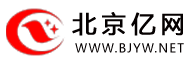 北京亿网
WWW.BJYW.NET